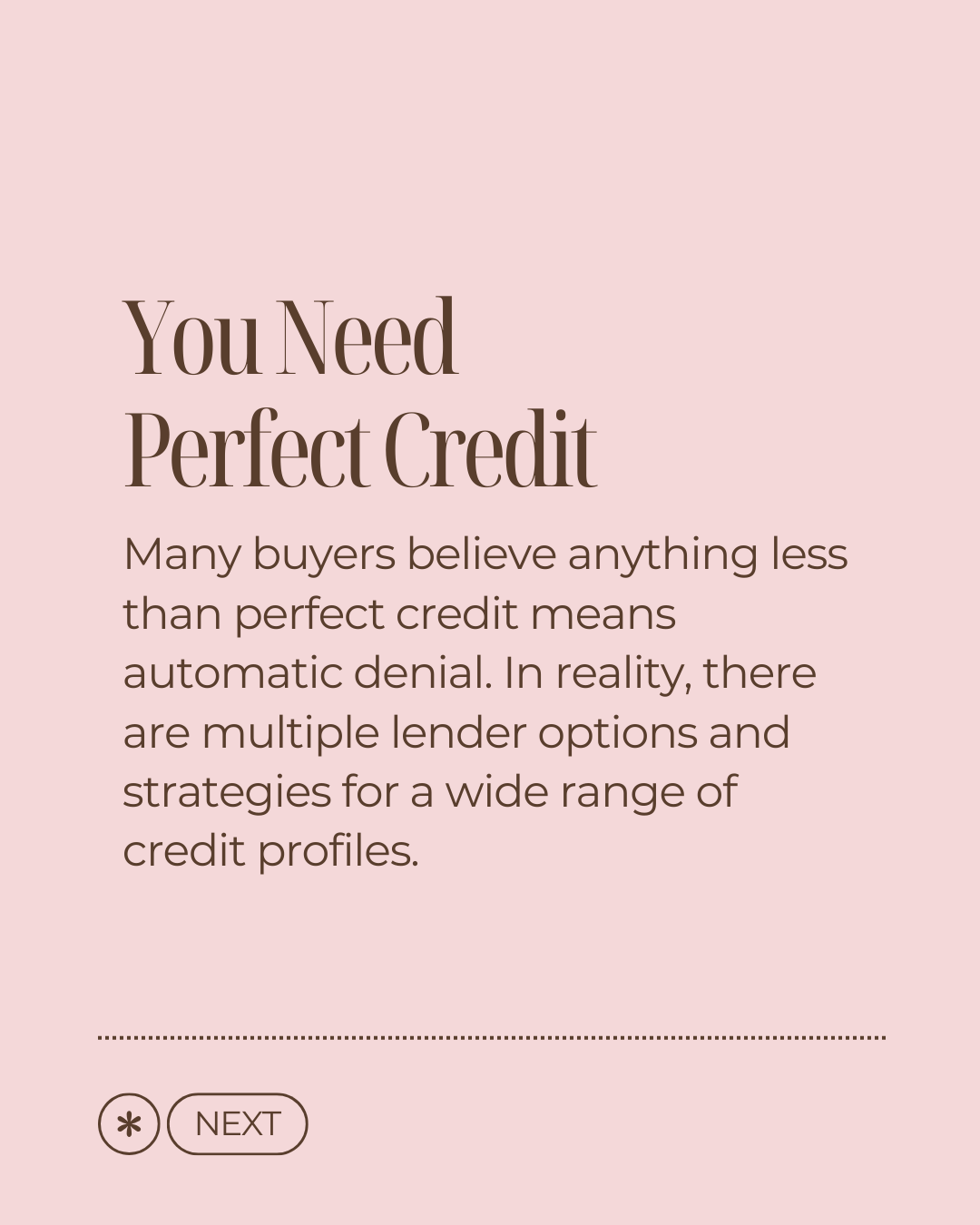 You Need
Perfect Credit

Many buyers believe anything less than perfect credit means automatic denial. In reality, there are multiple lender options and strategies for a wide range of credit profiles.

NEXT